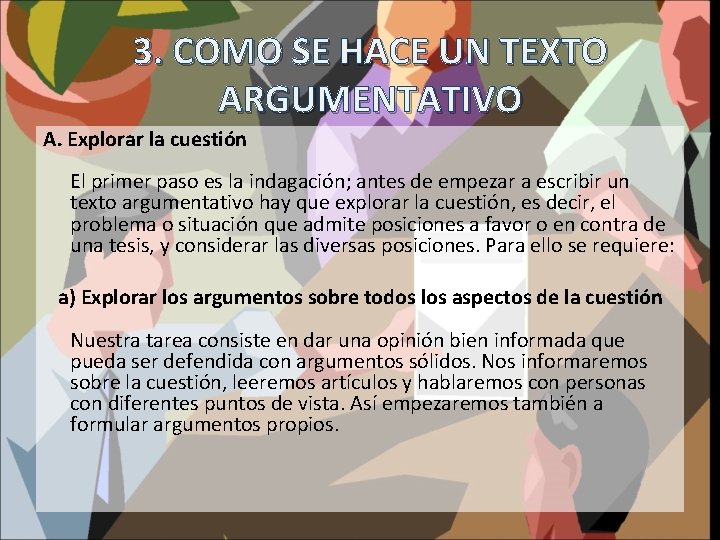 3. COMO SE HACE UN TEXTO ARGUMENTATIVO

A. Explorar la cuestión

El primer paso es la indagación; antes de empezar a escribir un texto argumentativo hay que explorar la cuestión, es decir, el problema o situación que admite posiciones a favor o en contra de una tesis, y considerar las diversas posiciones. Para ello se requiere:

a) Explorar los argumentos sobre todos los aspectos de la cuestión

Nuestra tarea consiste en dar una opinión bien informada que pueda ser defendida con argumentos sólidos. Nos informaremos sobre la cuestión, leeremos artículos y hablaremos con personas con diferentes puntos de vista. Así empezaremos también a formular argumentos propios.